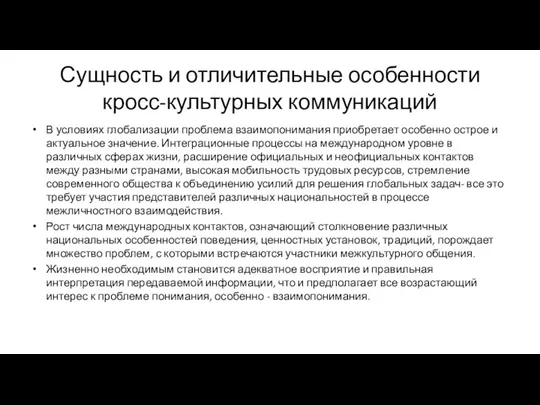 Сущность и отличительные особенности кросс-культурных коммуникаций

• В условиях глобализации проблема взаимопонимания приобретает особенно острое и актуальное значение. Интеграционные процессы на международном уровне в различных сферах жизни, расширение официальных и неофициальных контактов между разными странами, высокая мобильность трудовых ресурсов, стремление современного общества к объединению усилий для решения глобальных задач- все это требует участия представителей различных национальностей в процессе межличностного взаимодействия.

• Рост числа международных контактов, означающий столкновение различных национальных особенностей поведения, ценностных установок, традиций, порождает множество проблем, с которыми встречаются участники межкультурного общения.

• Жизненно необходимым становится адекватное восприятие и правильная интерпретация передаваемой информации, что и предполагает все возрастающий интерес к проблеме понимания, особенно - взаимопонимания.